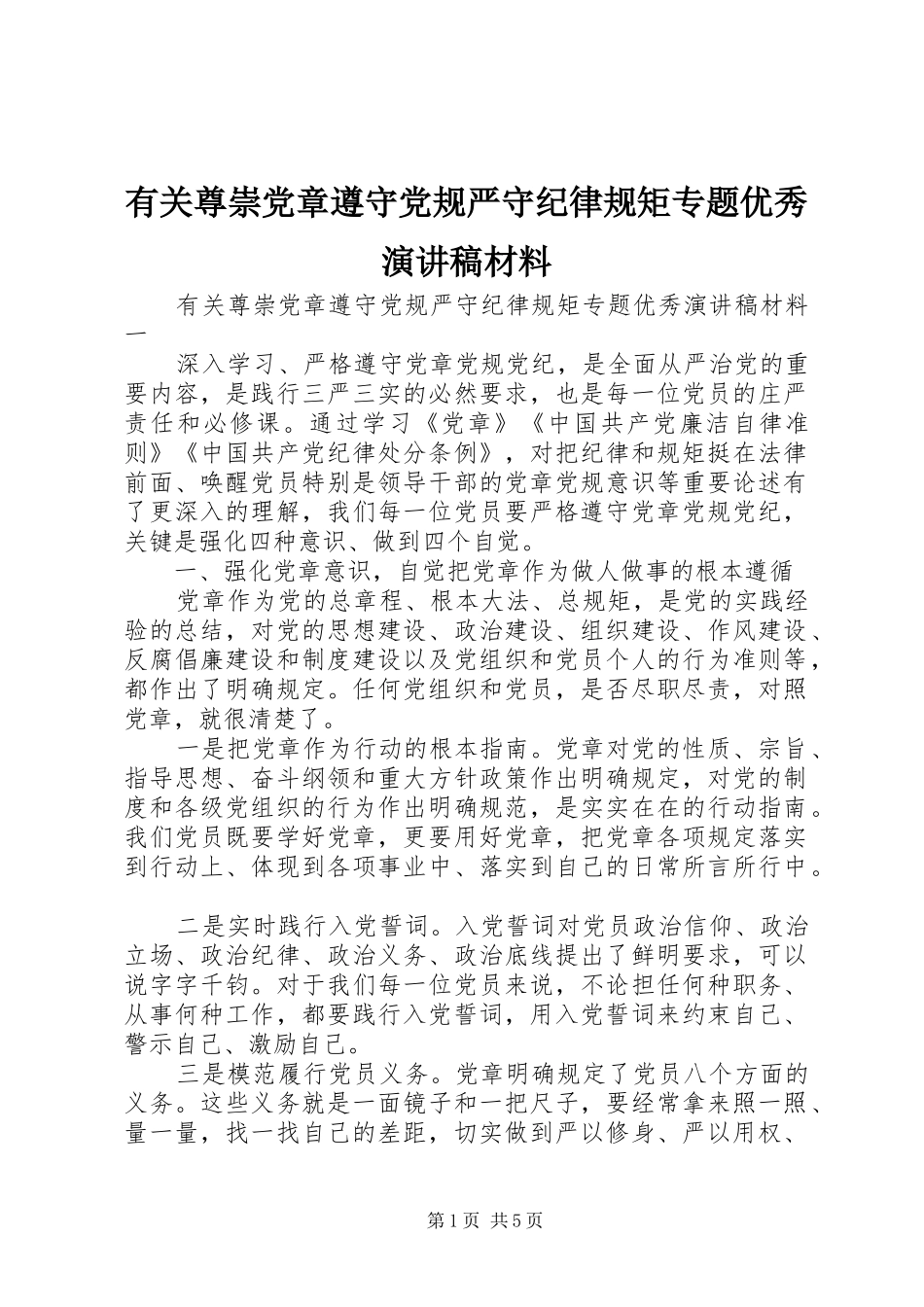 有关尊崇党章遵守党规严守纪律规矩专题优秀演讲稿材料

有关尊崇党章遵守党规严守纪律规矩专题优秀演讲稿材料一

深入学习、严格遵守党章党规党纪，是全面从严治党的重要内容，是践行三严三实的必然要求，也是每一位党员的庄严责任和必修课。通过学习《党章》《中国共产党廉洁自律准则》《中国共产党纪律处分条例》，对把纪律和规矩挺在法律前面、唤醒党员特别是领导干部的党章党规意识等重要论述有了更深入的理解，我们每一位党员要严格遵守党章党规党纪，关键是强化四种意识、做到四个自觉。

一、强化党章意识，自觉把党章作为做人做事的根本遵循

党章作为党的总章程、根本大法、总规矩，是党的实践经验的总结，对党的思想建设、政治建设、组织建设、作风建设、反腐倡廉建设和制度建设以及党组织和党员个人的行为准则等，都作出了明确规定。任何党组织和党员，是否尽职尽责，对照党章，就很清楚了。

一是把党章作为行动的根本指南。党章对党的性质、宗旨、指导思想、奋斗纲领和重大方针政策作出明确规定，对党的制度和各级党组织的行为作出明确规范，是实实在在的行动指南。我们党员既要学好党章，更要用好党章，把党章各项规定落实到行动上、体现到各项事业中、落实到自己的日常所言所行中。

二是实时践行入党誓词。入党誓词对党员政治信仰、政治立场、政治纪律、政治义务、政治底线提出了鲜明要求，可以说字字千钧。对于我们每一位党员来说，不论担任何种职务、从事何种工作，都要践行入党誓词，用入党誓词来约束自己、警示自己、激励自己。

三是模范履行党员义务。党章明确规定了党员八个方面的义务。这些义务就是一面镜子和一把尺子，要经常拿来照一照、量一量，找一找自己的差距，切实做到严以修身、严以用权、

第1页 共5页